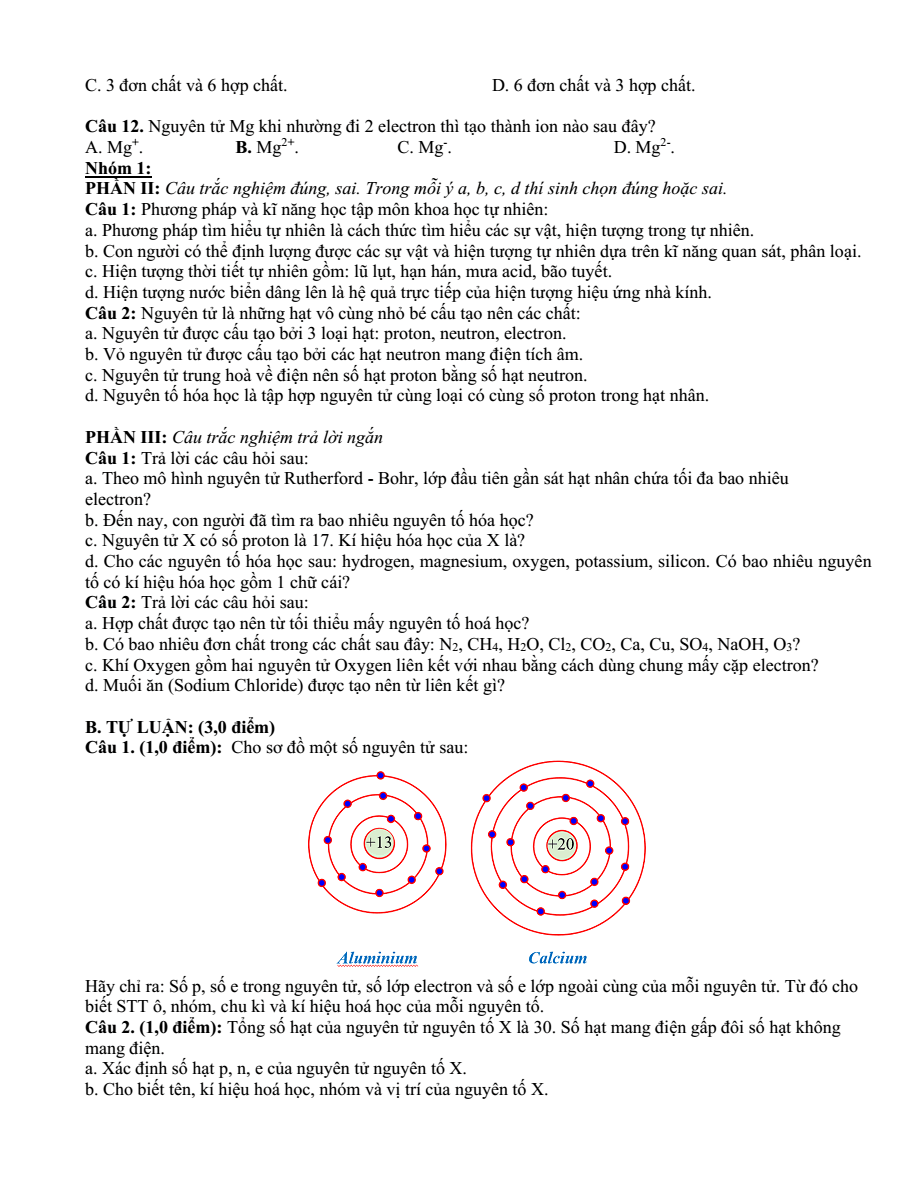 C. 3 đơn chất và 6 hợp chất.                                        D. 6 đơn chất và 3 hợp chất.

Câu 12. Nguyên tử Mg khi nhường đi 2 electron thì tạo thành ion nào sau đây?
A. $Mg^{+}$.                    B. $Mg^{2+}$.                    C. $Mg^{-}$.                    D. $Mg^{2-}$.

Nhóm 1:
PHẦN II: Câu trắc nghiệm đúng, sai. Trong mỗi ý a, b, c, d thí sinh chọn đúng hoặc sai.
Câu 1: Phương pháp và kĩ năng học tập môn khoa học tự nhiên:
a. Phương pháp tìm hiểu tự nhiên là cách thức tìm hiểu các sự vật, hiện tượng trong tự nhiên.
b. Con người có thể định lượng được các sự vật và hiện tượng tự nhiên dựa trên kĩ năng quan sát, phân loại.
c. Hiện tượng thời tiết tự nhiên gồm: lũ lụt, hạn hán, mưa acid, bão tuyết.
d. Hiện tượng nước biển dâng lên là hệ quả trực tiếp của hiện tượng hiệu ứng nhà kính.
Câu 2: Nguyên tử là những hạt vô cùng nhỏ bé cấu tạo nên các chất:
a. Nguyên tử được cấu tạo bởi 3 loại hạt: proton, neutron, electron.
b. Vỏ nguyên tử được cấu tạo bởi các hạt neutron mang điện tích âm.
c. Nguyên tử trung hoà về điện nên số hạt proton bằng số hạt neutron.
d. Nguyên tố hóa học là tập hợp nguyên tử cùng loại có cùng số proton trong hạt nhân.

PHẦN III: Câu trắc nghiệm trả lời ngắn
Câu 1: Trả lời các câu hỏi sau:
a. Theo mô hình nguyên tử Rutherford - Bohr, lớp đầu tiên gần sát hạt nhân chứa tối đa bao nhiêu electron?
b. Đến nay, con người đã tìm ra bao nhiêu nguyên tố hóa học?
c. Nguyên tử X có số proton là 17. Kí hiệu hóa học của X là?
d. Cho các nguyên tố hóa học sau: hydrogen, magnesium, oxygen, potassium, silicon. Có bao nhiêu nguyên tố có kí hiệu hóa học gồm 1 chữ cái?
Câu 2: Trả lời các câu hỏi sau:
a. Hợp chất được tạo nên từ tối thiểu mấy nguyên tố hoá học?
b. Có bao nhiêu đơn chất trong các chất sau đây: $N_2$, $CH_4$, $H_2O$, $Cl_2$, $CO_2$, Ca, Cu, $SO_4$, NaOH, $O_3$?
c. Khí Oxygen gồm hai nguyên tử Oxygen liên kết với nhau bằng cách dùng chung mấy cặp electron?
d. Muối ăn (Sodium Chloride) được tạo nên từ liên kết gì?

B. TỰ LUẬN: (3,0 điểm)
Câu 1. (1,0 điểm): Cho sơ đồ một số nguyên tử sau:

+13
+20

Aluminium
Calcium

Hãy chỉ ra: Số p, số e trong nguyên tử, số lớp electron và số e lớp ngoài cùng của mỗi nguyên tử. Từ đó cho biết STT ô, nhóm, chu kì và kí hiệu hoá học của mỗi nguyên tố.
Câu 2. (1,0 điểm): Tổng số hạt của nguyên tử nguyên tố X là 30. Số hạt mang điện gấp đôi số hạt không mang điện.
a. Xác định số hạt p, n, e của nguyên tử nguyên tố X.
b. Cho biết tên, kí hiệu hoá học, nhóm và vị trí của nguyên tố X.